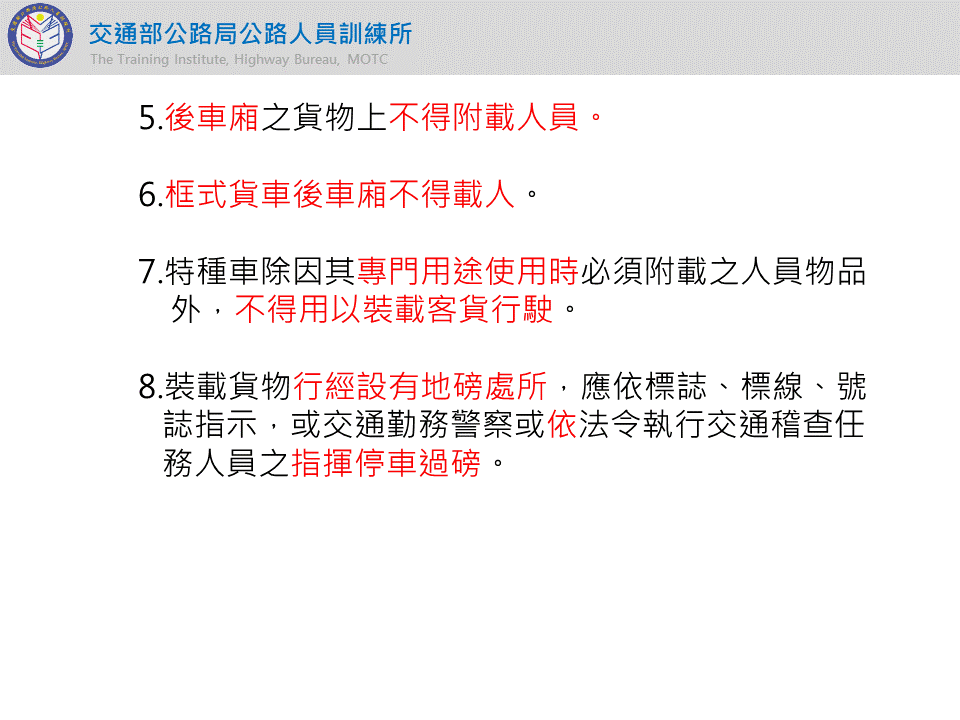 交通部公路局公路人員訓練所
The Training Institute, Highway Bureau, MOTC

5.後車廂之貨物上不得附載人員。

6.框式貨車後車廂不得載人。

7.特種車除因其專門用途使用時必須附載之人員物品外，不得用以裝載客貨行駛。

8.裝載貨物行經設有地磅處所，應依標誌、標線、號誌指示，或交通勤務警察或依法令執行交通稽查任務人員之指揮停車過磅。